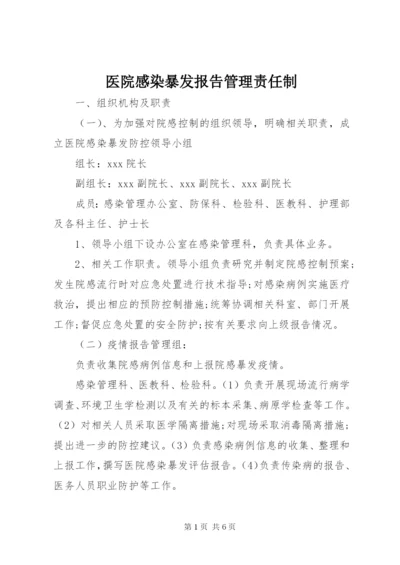 医院感染暴发报告管理责任制

一、组织机构及职责

（一）、为加强对院感控制的组织领导，明确相关职责，成立医院感染暴发防控领导小组

组长：xxx 院长

副组长：xxx 副院长、xxx 副院长、xxx 副院长

成员：感染管理办公室、防保科、检验科、医教科、护理部及各科主任、护士长

1、领导小组下设办公室在感染管理科，负责具体业务。

2、相关工作职责。领导小组负责研究并制定院感控制预案；发生院感流行时对应急处置进行技术指导；对感染病例实施医疗救治，提出相应的预防控制措施；统筹协调相关科室、部门开展工作；督促应急处置的安全防护；按有关要求向上级报告情况。

（二）疫情报告管理组：

负责收集院感病例信息和上报院感暴发疫情。

感染管理科、医教科、检验科。（1）负责开展现场流行病学调查、环境卫生学检测以及有关的标本采集、病原学检查等工作。（2）对相关人员采取医学隔离措施；对现场采取消毒隔离措施；提出进一步的防控建议。（3）负责感染病例信息的收集、整理和上报工作，撰写医院感染暴发评估报告。（4）负责传染病的报告、医务人员职业防护等工作。

第 1 页 共 6 页